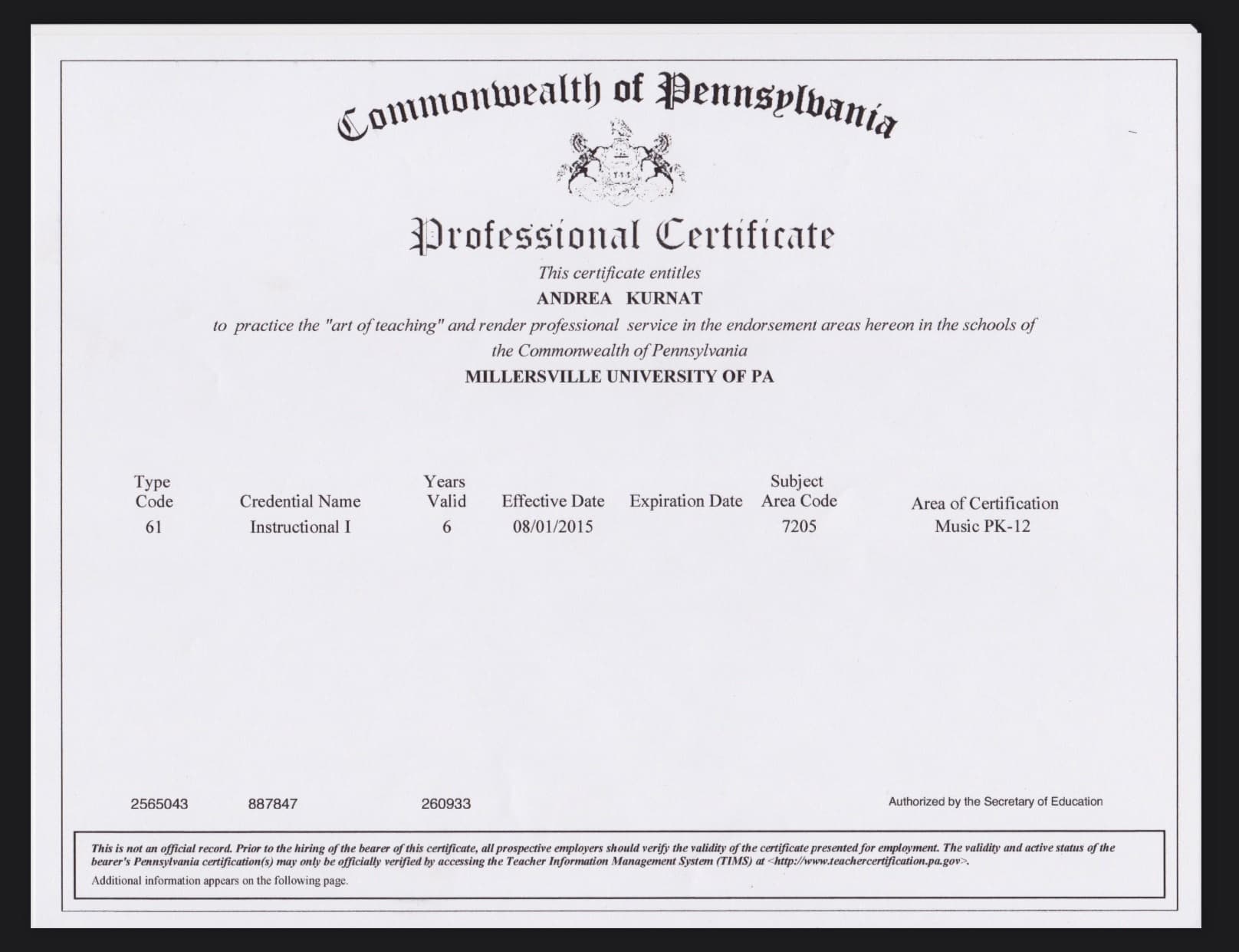 Commonwealth of Pennsylvania

Professional Certificate

This certificate entitles

ANDREA KURNAT

to practice the "art of teaching" and render professional service in the endorsement areas hereon in the schools of the Commonwealth of Pennsylvania

MILLERSVILLE UNIVERSITY OF PA

| Type Code | Credential Name | Years Valid | Effective Date | Expiration Date | Subject Area Code | Area of Certification |
|---|---|---|---|---|---|---|
| 61 | Instructional I | 6 | 08/01/2015 | | 7205 | Music PK-12 |

2565043 887847 260933

Authorized by the Secretary of Education

This is not an official record. Prior to the hiring of the bearer of this certificate, all prospective employers should verify the validity of the certificate presented for employment. The validity and active status of the bearer's Pennsylvania certification(s) may only be officially verified by accessing the Teacher Information Management System (TIMS) at <http://www.teachercertification.pa.gov>.

Additional information appears on the following page.